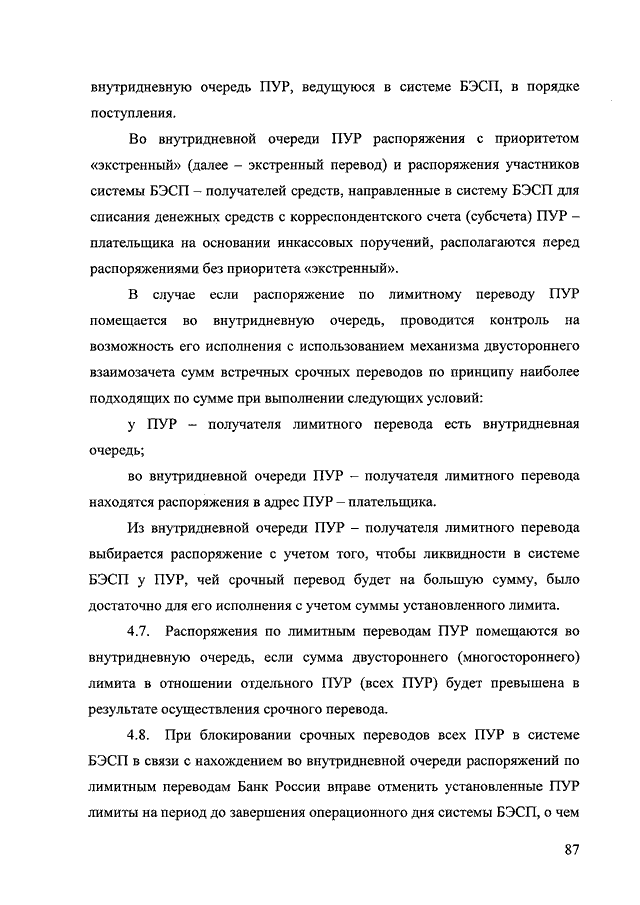 внутридневную очередь ПУР, ведущуюся в системе БЭСП, в порядке поступления.

Во внутридневной очереди ПУР распоряжения с приоритетом «экстренный» (далее – экстренный перевод) и распоряжения участников системы БЭСП – получателей средств, направленные в систему БЭСП для списания денежных средств с корреспондентского счета (субсчета) ПУР – плательщика на основании инкассовых поручений, располагаются перед распоряжениями без приоритета «экстренный».

В случае если распоряжение по лимитному переводу ПУР помещается во внутридневную очередь, проводится контроль на возможность его исполнения с использованием механизма двустороннего взаимозачета сумм встречных срочных переводов по принципу наиболее подходящих по сумме при выполнении следующих условий:

у ПУР – получателя лимитного перевода есть внутридневная очередь;

во внутридневной очереди ПУР – получателя лимитного перевода находятся распоряжения в адрес ПУР – плательщика.

Из внутридневной очереди ПУР – получателя лимитного перевода выбирается распоряжение с учетом того, чтобы ликвидности в системе БЭСП у ПУР, чей срочный перевод будет на большую сумму, было достаточно для его исполнения с учетом суммы установленного лимита.

4.7. Распоряжения по лимитным переводам ПУР помещаются во внутридневную очередь, если сумма двустороннего (многостороннего) лимита в отношении отдельного ПУР (всех ПУР) будет превышена в результате осуществления срочного перевода.

4.8. При блокировании срочных переводов всех ПУР в системе БЭСП в связи с нахождением во внутридневной очереди распоряжений по лимитным переводам Банк России вправе отменить установленные ПУР лимиты на период до завершения операционного дня системы БЭСП, о чем

87